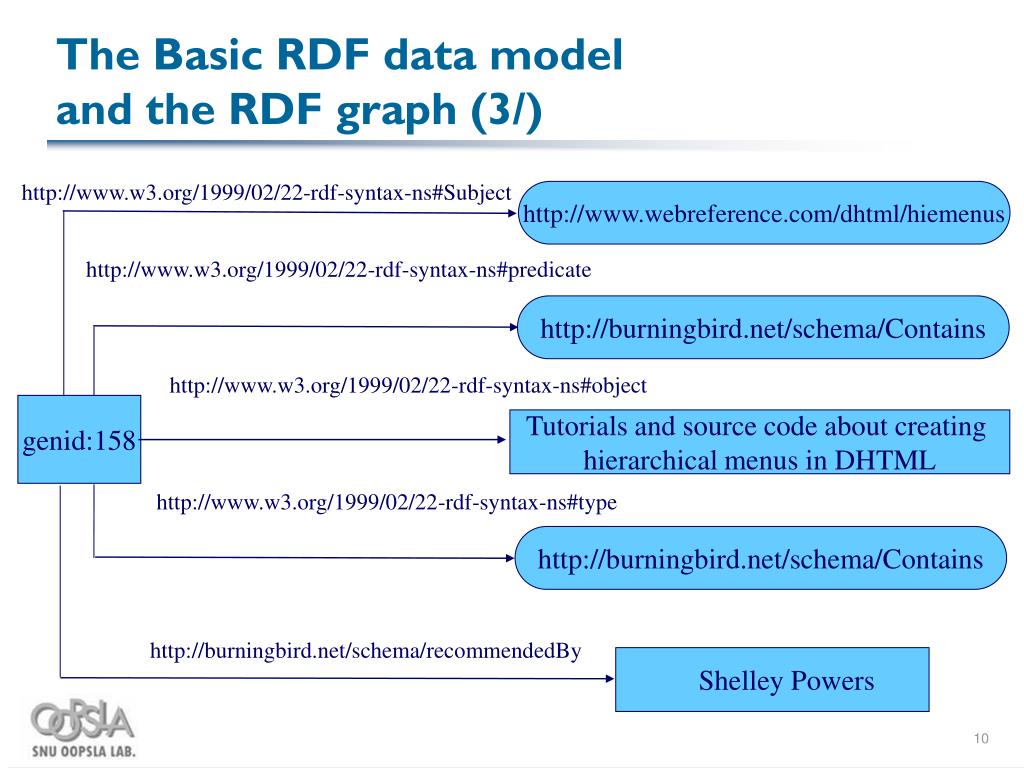 The Basic RDF data model
and the RDF graph (3/)

http://www.w3.org/1999/02/22-rdf-syntax-ns#Subject

http://www.webreference.com/dhtml/hiemenus

http://www.w3.org/1999/02/22-rdf-syntax-ns#predicate

http://burningbird.net/schema/Contains

http://www.w3.org/1999/02/22-rdf-syntax-ns#object

genid:158

Tutorials and source code about creating hierarchical menus in DHTML

http://www.w3.org/1999/02/22-rdf-syntax-ns#type

http://burningbird.net/schema/Contains

http://burningbird.net/schema/recommendedBy

Shelley Powers

OOPSLA
SNU OOPSLA LAB.

10